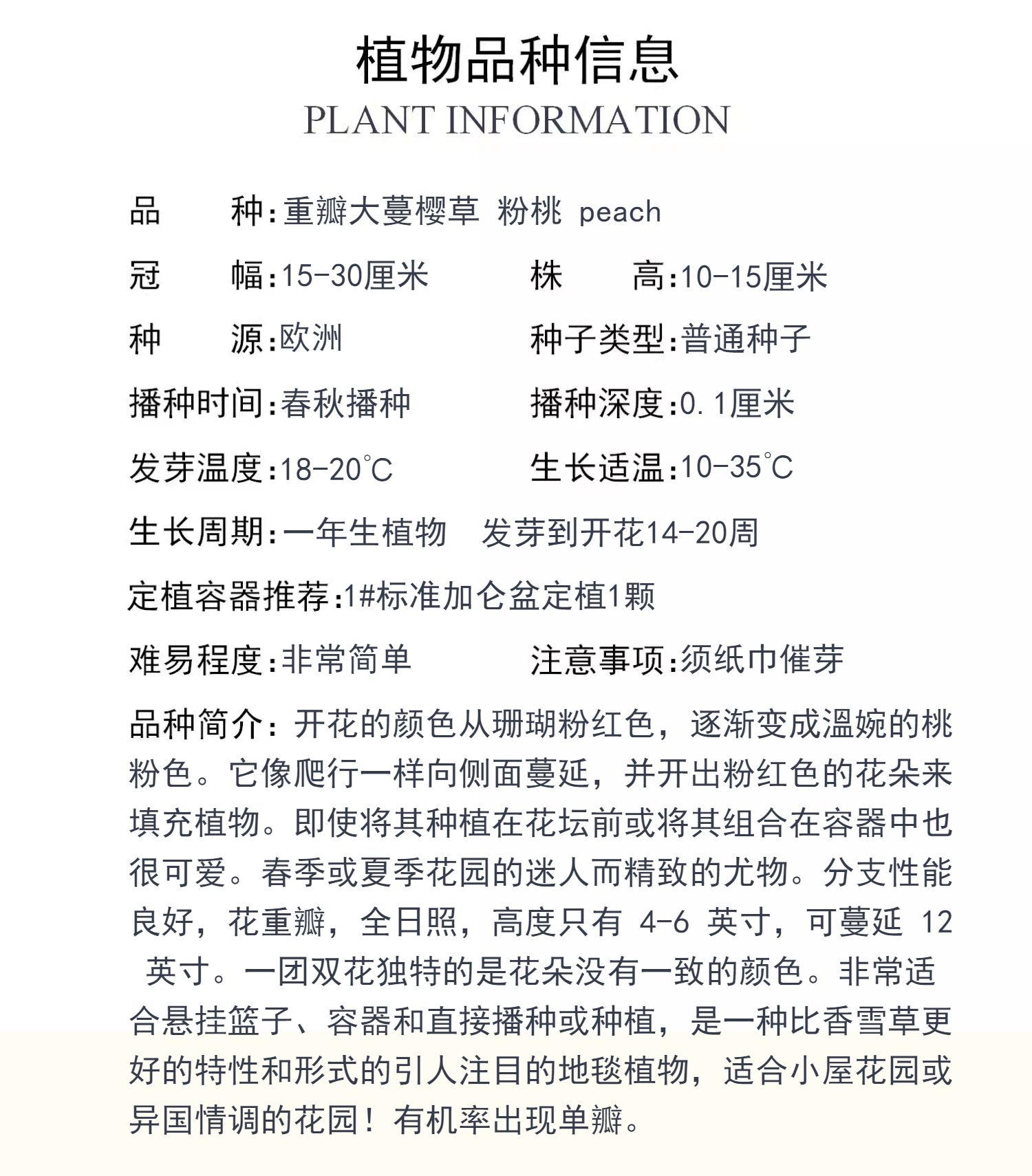 植物品种信息
PLANT INFORMATION

品　　种:重瓣大蔓樱草 粉桃 peach

冠　　幅:15-30厘米　　株　　高:10-15厘米

种　　源:欧洲　　种子类型:普通种子

播种时间:春秋播种　　播种深度:0.1厘米

发芽温度:18-20℃　　生长适温:10-35℃

生长周期:一年生植物　发芽到开花14-20周

定植容器推荐:1#标准加仑盆定植1颗

难易程度:非常简单　　注意事项:须纸巾催芽

品种简介：开花的颜色从珊瑚粉红色，逐渐变成温婉的桃粉色。它像爬行一样向侧面蔓延，并开出粉红色的花朵来填充植物。即使将其种植在花坛前或将其组合在容器中也很可爱。春季或夏季花园的迷人而精致的尤物。分支性能良好，花重瓣，全日照，高度只有 4-6 英寸，可蔓延 12 英寸。一团双花独特的是花朵没有一致的颜色。非常适合悬挂篮子、容器和直接播种或种植，是一种比香雪草更好的特性和形式的引人注目的地毯植物，适合小屋花园或异国情调的花园！有机率出现单瓣。